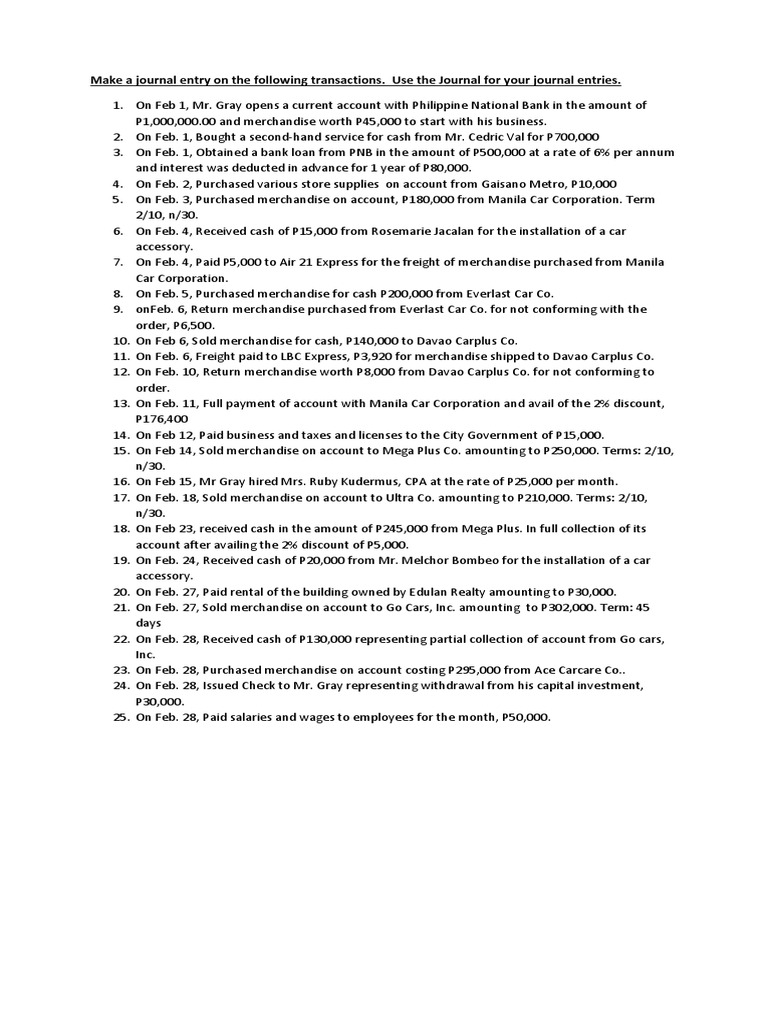 Make a journal entry on the following transactions. Use the Journal for your journal entries.

1. On Feb 1, Mr. Gray opens a current account with Philippine National Bank in the amount of P1,000,000.00 and merchandise worth P45,000 to start with his business.
2. On Feb. 1, Bought a second-hand service for cash from Mr. Cedric Val for P700,000
3. On Feb. 1, Obtained a bank loan from PNB in the amount of P500,000 at a rate of 6% per annum and interest was deducted in advance for 1 year of P80,000.
4. On Feb. 2, Purchased various store supplies on account from Gaisano Metro, P10,000
5. On Feb. 3, Purchased merchandise on account, P180,000 from Manila Car Corporation. Term 2/10, n/30.
6. On Feb. 4, Received cash of P15,000 from Rosemarie Jacalan for the installation of a car accessory.
7. On Feb. 4, Paid P5,000 to Air 21 Express for the freight of merchandise purchased from Manila Car Corporation.
8. On Feb. 5, Purchased merchandise for cash P200,000 from Everlast Car Co.
9. onFeb. 6, Return merchandise purchased from Everlast Car Co. for not conforming with the order, P6,500.
10. On Feb 6, Sold merchandise for cash, P140,000 to Davao Carplus Co.
11. On Feb. 6, Freight paid to LBC Express, P3,920 for merchandise shipped to Davao Carplus Co.
12. On Feb. 10, Return merchandise worth P8,000 from Davao Carplus Co. for not conforming to order.
13. On Feb. 11, Full payment of account with Manila Car Corporation and avail of the 2% discount, P176,400
14. On Feb 12, Paid business and taxes and licenses to the City Government of P15,000.
15. On Feb 14, Sold merchandise on account to Mega Plus Co. amounting to P250,000. Terms: 2/10, n/30.
16. On Feb 15, Mr Gray hired Mrs. Ruby Kudermus, CPA at the rate of P25,000 per month.
17. On Feb. 18, Sold merchandise on account to Ultra Co. amounting to P210,000. Terms: 2/10, n/30.
18. On Feb 23, received cash in the amount of P245,000 from Mega Plus. In full collection of its account after availing the 2% discount of P5,000.
19. On Feb. 24, Received cash of P20,000 from Mr. Melchor Bombeo for the installation of a car accessory.
20. On Feb. 27, Paid rental of the building owned by Edulan Realty amounting to P30,000.
21. On Feb. 27, Sold merchandise on account to Go Cars, Inc. amounting to P302,000. Term: 45 days
22. On Feb. 28, Received cash of P130,000 representing partial collection of account from Go cars, Inc.
23. On Feb. 28, Purchased merchandise on account costing P295,000 from Ace Carcare Co..
24. On Feb. 28, Issued Check to Mr. Gray representing withdrawal from his capital investment, P30,000.
25. On Feb. 28, Paid salaries and wages to employees for the month, P50,000.